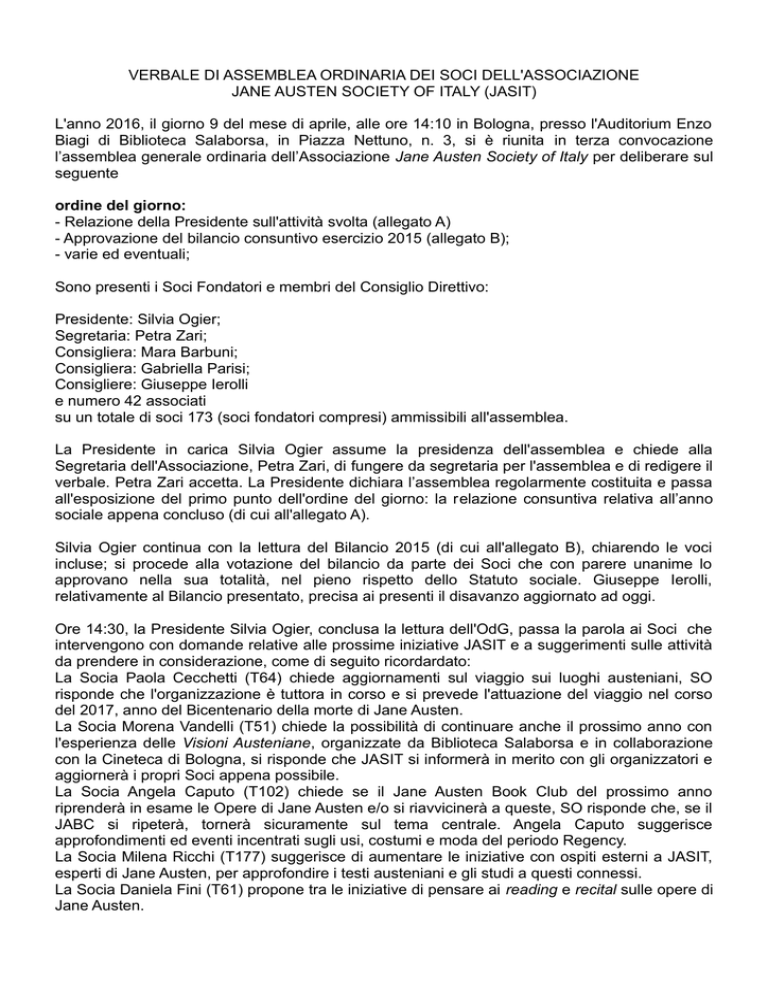 VERBALE DI ASSEMBLEA ORDINARIA DEI SOCI DELL'ASSOCIAZIONE
JANE AUSTEN SOCIETY OF ITALY (JASIT)

L'anno 2016, il giorno 9 del mese di aprile, alle ore 14:10 in Bologna, presso l'Auditorium Enzo Biagi di Biblioteca Salaborsa, in Piazza Nettuno, n. 3, si è riunita in terza convocazione l'assemblea generale ordinaria dell'Associazione Jane Austen Society of Italy per deliberare sul seguente

ordine del giorno:
- Relazione della Presidente sull'attività svolta (allegato A)
- Approvazione del bilancio consuntivo esercizio 2015 (allegato B);
- varie ed eventuali;

Sono presenti i Soci Fondatori e membri del Consiglio Direttivo:

Presidente: Silvia Ogier;
Segretaria: Petra Zari;
Consigliera: Mara Barbuni;
Consigliera: Gabriella Parisi;
Consigliere: Giuseppe Ierolli
e numero 42 associati
su un totale di soci 173 (soci fondatori compresi) ammissibili all'assemblea.

La Presidente in carica Silvia Ogier assume la presidenza dell'assemblea e chiede alla Segretaria dell'Associazione, Petra Zari, di fungere da segretaria per l'assemblea e di redigere il verbale. Petra Zari accetta. La Presidente dichiara l'assemblea regolarmente costituita e passa all'esposizione del primo punto dell'ordine del giorno: la relazione consuntiva relativa all'anno sociale appena concluso (di cui all'allegato A).

Silvia Ogier continua con la lettura del Bilancio 2015 (di cui all'allegato B), chiarendo le voci incluse; si procede alla votazione del bilancio da parte dei Soci che con parere unanime lo approvano nella sua totalità, nel pieno rispetto dello Statuto sociale. Giuseppe Ierolli, relativamente al Bilancio presentato, precisa ai presenti il disavanzo aggiornato ad oggi.

Ore 14:30, la Presidente Silvia Ogier, conclusa la lettura dell'OdG, passa la parola ai Soci che intervengono con domande relative alle prossime iniziative JASIT e a suggerimenti sulle attività da prendere in considerazione, come di seguito ricordardato:
La Socia Paola Cecchetti (T64) chiede aggiornamenti sul viaggio sui luoghi austeniani, SO risponde che l'organizzazione è tuttora in corso e si prevede l'attuazione del viaggio nel corso del 2017, anno del Bicentenario della morte di Jane Austen.
La Socia Morena Vandelli (T51) chiede la possibilità di continuare anche il prossimo anno con l'esperienza delle Visioni Austeniane, organizzate da Biblioteca Salaborsa e in collaborazione con la Cineteca di Bologna, si risponde che JASIT si informerà in merito con gli organizzatori e aggiornerà i propri Soci appena possibile.
La Socia Angela Caputo (T102) chiede se il Jane Austen Book Club del prossimo anno riprenderà in esame le Opere di Jane Austen e/o si riavvicinerà a queste, SO risponde che, se il JABC si ripeterà, tornerà sicuramente sul tema centrale. Angela Caputo suggerisce approfondimenti ed eventi incentrati sugli usi, costumi e moda del periodo Regency.
La Socia Milena Ricchi (T177) suggerisce di aumentare le iniziative con ospiti esterni a JASIT, esperti di Jane Austen, per approfondire i testi austeniani e gli studi a questi connessi.
La Socia Daniela Fini (T61) propone tra le iniziative di pensare ai reading e recital sulle opere di Jane Austen.